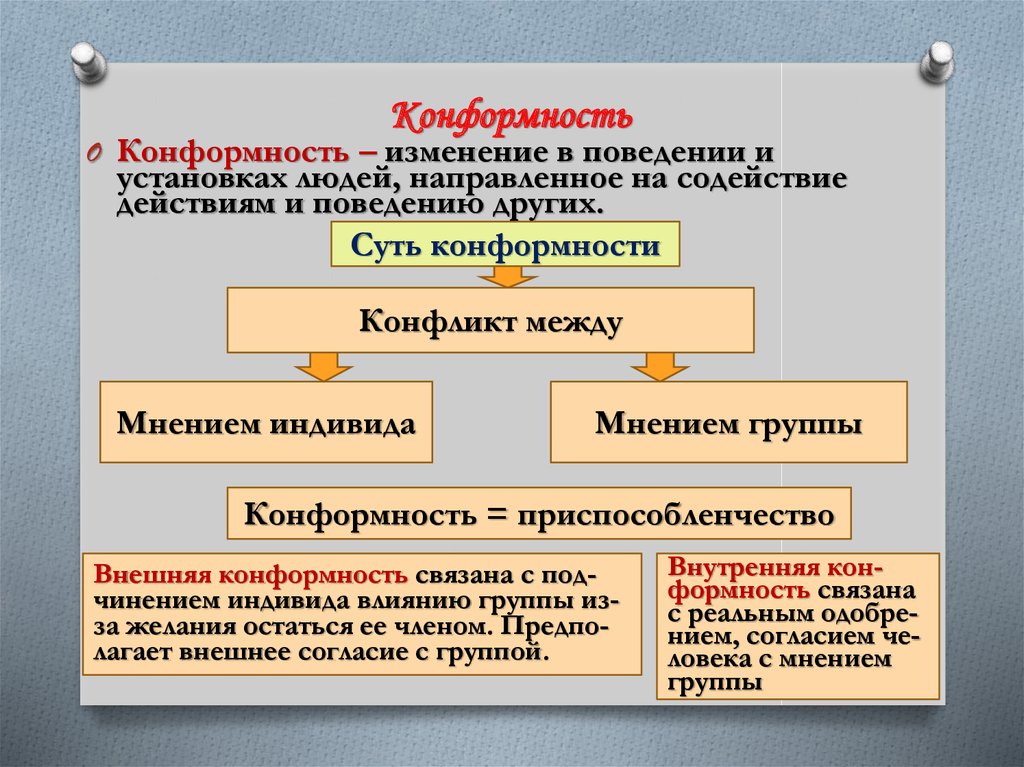 Конформность

Конформность – изменение в поведении и установках людей, направленное на содействие действиям и поведению других.

Суть конформности

Конфликт между

Мнением индивида

Мнением группы

Конформность = приспособленчество

Внешняя конформность связана с подчинением индивида влиянию группы из-за желания остаться ее членом. Предполагает внешнее согласие с группой.

Внутренняя конформность связана с реальным одобрением, согласием человека с мнением группы